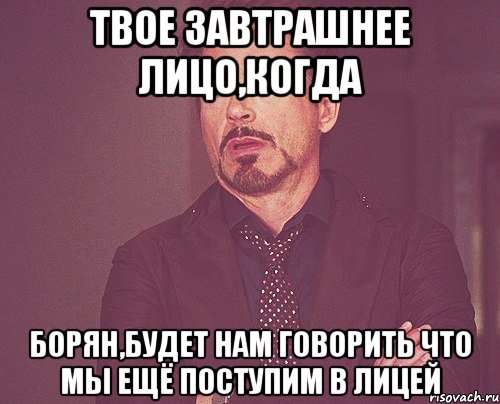 ТВОЕ ЗАВТРАШНЕЕ ЛИЦО,КОГДА

БОРЯН,БУДЕТ НАМ ГОВОРИТЬ ЧТО МЫ ЕЩЁ ПОСТУПИМ В ЛИЦЕЙ

risovach.ru